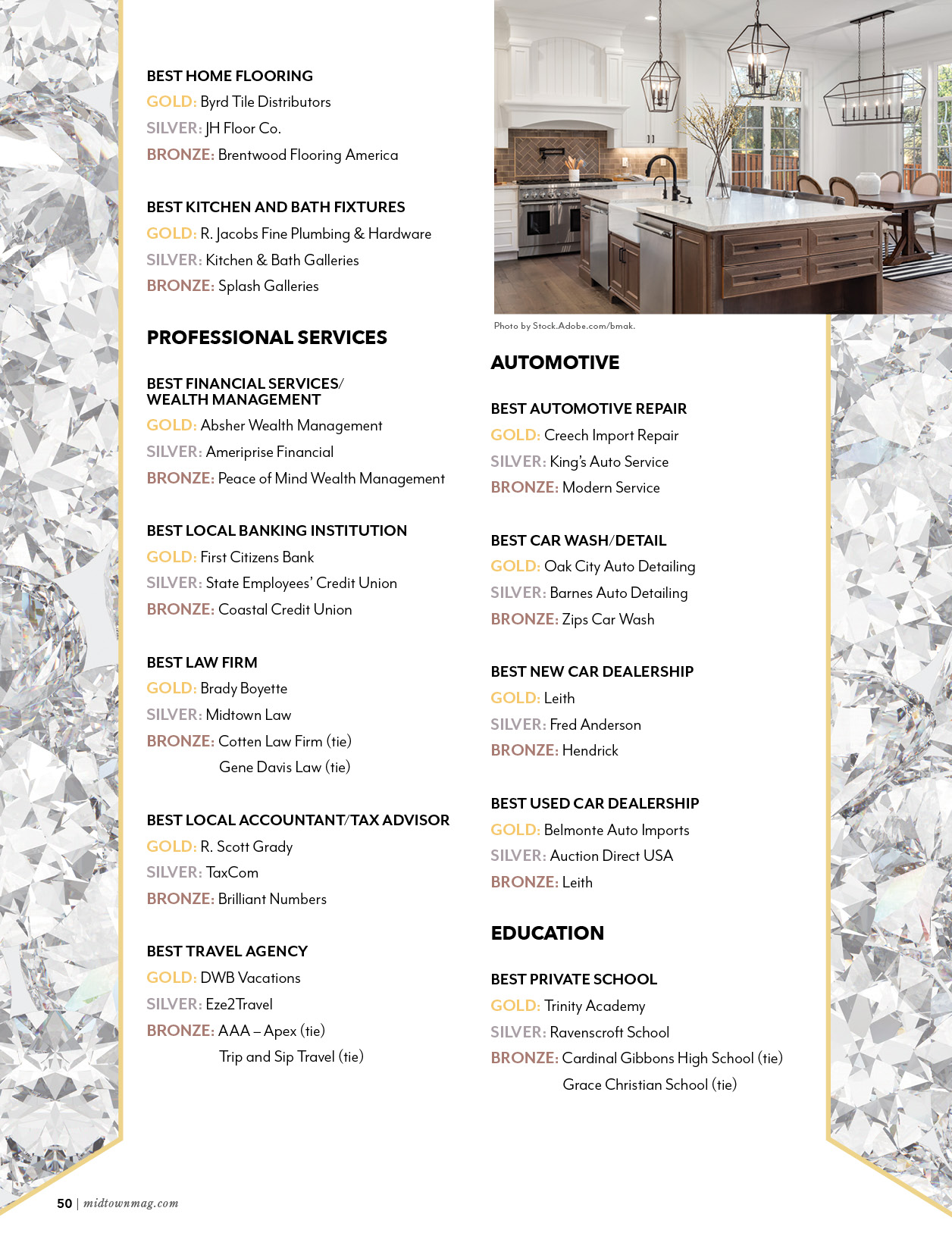 BEST HOME FLOORING
GOLD: Byrd Tile Distributors
SILVER: JH Floor Co.
BRONZE: Brentwood Flooring America

BEST KITCHEN AND BATH FIXTURES
GOLD: R. Jacobs Fine Plumbing & Hardware
SILVER: Kitchen & Bath Galleries
BRONZE: Splash Galleries

PROFESSIONAL SERVICES

BEST FINANCIAL SERVICES/ WEALTH MANAGEMENT
GOLD: Absher Wealth Management
SILVER: Ameriprise Financial
BRONZE: Peace of Mind Wealth Management

BEST LOCAL BANKING INSTITUTION
GOLD: First Citizens Bank
SILVER: State Employees' Credit Union
BRONZE: Coastal Credit Union

BEST LAW FIRM
GOLD: Brady Boyette
SILVER: Midtown Law
BRONZE: Cotten Law Firm (tie)
Gene Davis Law (tie)

BEST LOCAL ACCOUNTANT/TAX ADVISOR
GOLD: R. Scott Grady
SILVER: TaxCom
BRONZE: Brilliant Numbers

BEST TRAVEL AGENCY
GOLD: DWB Vacations
SILVER: Eze2Travel
BRONZE: AAA – Apex (tie)
Trip and Sip Travel (tie)

Photo by Stock.Adobe.com/bmak.

AUTOMOTIVE

BEST AUTOMOTIVE REPAIR
GOLD: Creech Import Repair
SILVER: King's Auto Service
BRONZE: Modern Service

BEST CAR WASH/DETAIL
GOLD: Oak City Auto Detailing
SILVER: Barnes Auto Detailing
BRONZE: Zips Car Wash

BEST NEW CAR DEALERSHIP
GOLD: Leith
SILVER: Fred Anderson
BRONZE: Hendrick

BEST USED CAR DEALERSHIP
GOLD: Belmonte Auto Imports
SILVER: Auction Direct USA
BRONZE: Leith

EDUCATION

BEST PRIVATE SCHOOL
GOLD: Trinity Academy
SILVER: Ravenscroft School
BRONZE: Cardinal Gibbons High School (tie)
Grace Christian School (tie)

50 | midtownmag.com